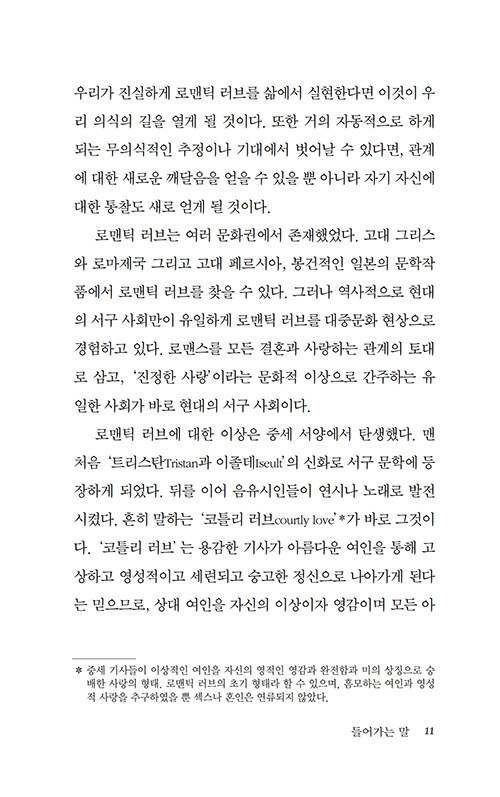 우리가 진실하게 로맨틱 러브를 삶에서 실현한다면 이것이 우리 의식의 길을 열게 될 것이다. 또한 거의 자동적으로 하게 되는 무의식적인 추정이나 기대에서 벗어날 수 있다면, 관계에 대한 새로운 깨달음을 얻을 수 있을 뿐 아니라 자기 자신에 대한 통찰도 새로 얻게 될 것이다.

로맨틱 러브는 여러 문화권에서 존재했었다. 고대 그리스와 로마제국 그리고 고대 페르시아, 봉건적인 일본의 문학작품에서 로맨틱 러브를 찾을 수 있다. 그러나 역사적으로 현대의 서구 사회만이 유일하게 로맨틱 러브를 대중문화 현상으로 경험하고 있다. 로맨스를 모든 결혼과 사랑하는 관계의 토대로 삼고, '진정한 사랑'이라는 문화적 이상으로 간주하는 유일한 사회가 바로 현대의 서구 사회이다.

로맨틱 러브에 대한 이상은 중세 서양에서 탄생했다. 맨 처음 '트리스탄Tristan과 이졸데Iseult'의 신화로 서구 문학에 등장하게 되었다. 뒤를 이어 음유시인들이 연시나 노래로 발전시켰다. 흔히 말하는 '코틀리 러브courtly love'*가 바로 그것이다. '코틀리 러브'는 용감한 기사가 아름다운 여인을 통해 고상하고 영성적이고 세련되고 숭고한 정신으로 나아가게 된다는 믿으므로, 상대 여인을 자신의 이상이자 영감이며 모든 아

* 중세 기사들이 이상적인 여인을 자신의 영적인 영감과 완전함과 미의 상징으로 숭배한 사랑의 형태. 로맨틱 러브의 초기 형태라 할 수 있으며, 흠모하는 여인과 영성적 사랑을 추구하였을 뿐 섹스나 혼인은 연류되지 않았다.

들어가는 말 11